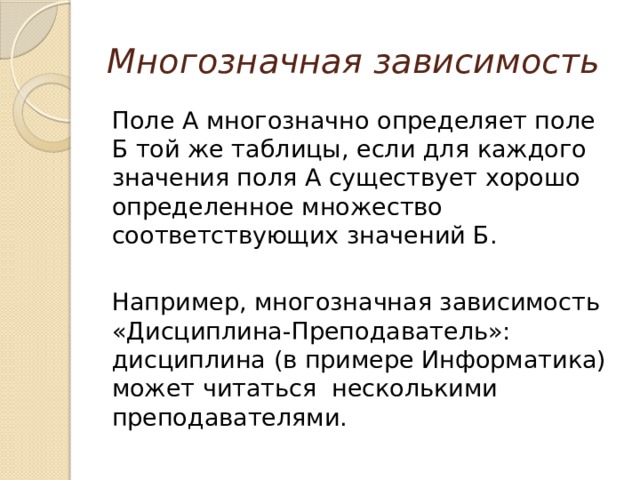 Многозначная зависимость

Поле А многозначно определяет поле Б той же таблицы, если для каждого значения поля А существует хорошо определенное множество соответствующих значений Б.

Например, многозначная зависимость «Дисциплина-Преподаватель»: дисциплина (в примере Информатика) может читаться несколькими преподавателями.